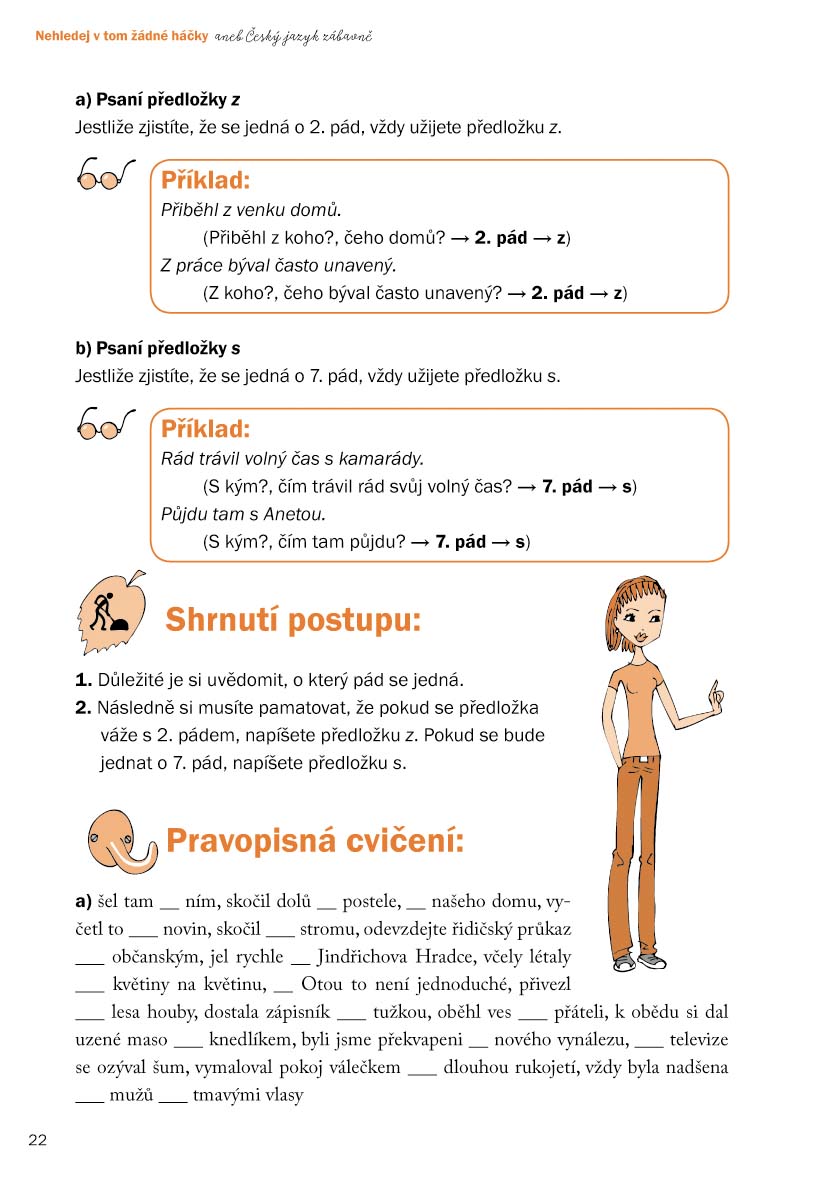 Nehledej v tom žádné háčky aneb Český jazyk zábavně

a) Psaní předložky z
Jestliže zjistíte, že se jedná o 2. pád, vždy užijete předložku z.

Příklad:
Přiběhl z venku domů.
(Přiběhl z koho?, čeho domů? → 2. pád → z)
Z práce býval často unavený.
(Z koho?, čeho býval často unavený? → 2. pád → z)

b) Psaní předložky s
Jestliže zjistíte, že se jedná o 7. pád, vždy užijete předložku s.

Příklad:
Rád trávil volný čas s kamarády.
(S kým?, čím trávil rád svůj volný čas? → 7. pád → s)
Půjdu tam s Anetou.
(S kým?, čím tam půjdu? → 7. pád → s)

Shrnutí postupu:

1. Důležité je si uvědomit, o který pád se jedná.
2. Následně si musíte pamatovat, že pokud se předložka váže s 2. pádem, napíšete předložku z. Pokud se bude jednat o 7. pád, napíšete předložku s.

Pravopisná cvičení:

a) šel tam ____ ním, skočil dolů ____ postele, ____ našeho domu, vyčetl to ____ novin, skočil ____ stromu, odevzdejte řidičský průkaz ____ občanským, jel rychle ____ Jindřichova Hradce, včely létaly ____ květiny na květinu, ____ Otou to není jednoduché, přivezl ____ lesa houby, dostala zápisník ____ tužkou, oběhl ves ____ přáteli, k obědu si dal uzené maso ____ knedlíkem, byli jsme překvapeni ____ nového vynálezu, ____ televize se ozýval šum, vymaloval pokoj válečkem ____ dlouhou rukojetí, vždy byla nadšena ____ mužů ____ tmavými vlasy

22